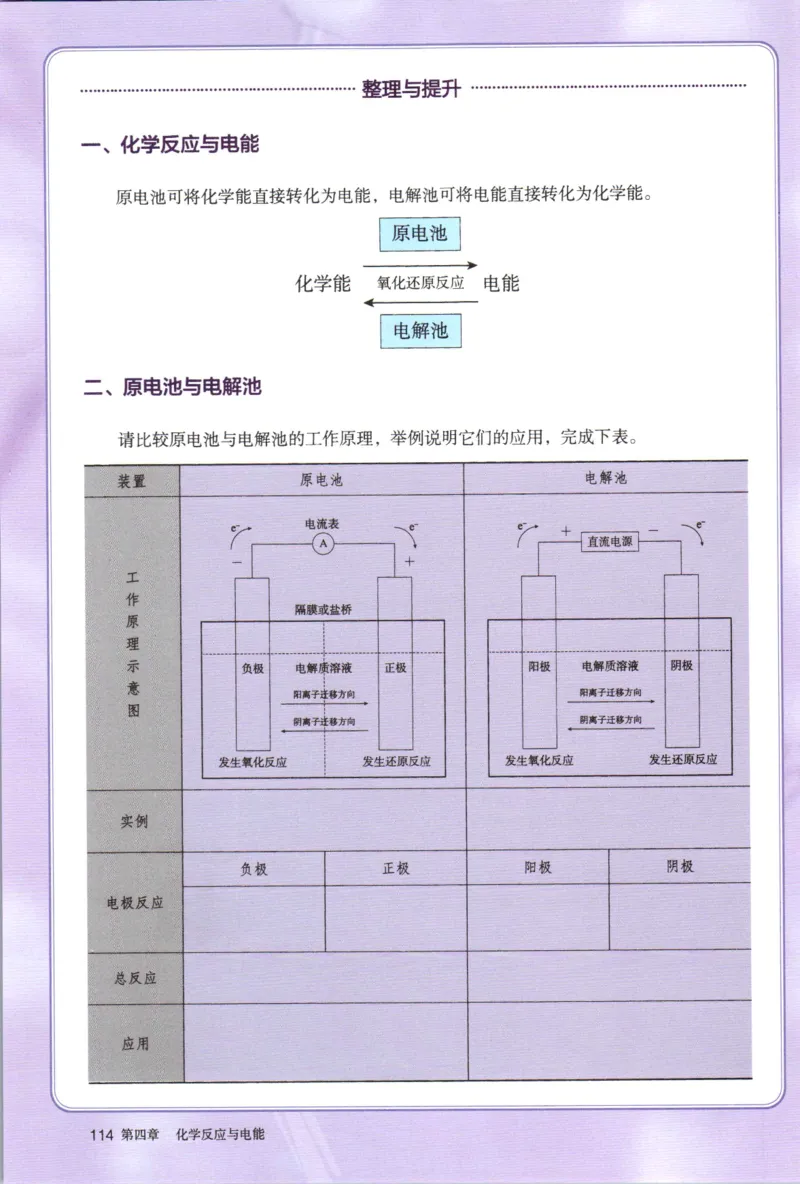 整理与提升

一、化学反应与电能

原电池可将化学能直接转化为电能，电解池可将电能直接转化为化学能。

原电池

化学能 氧化还原反应 电能

电解池

二、原电池与电解池

请比较原电池与电解池的工作原理，举例说明它们的应用，完成下表。

| 装置 | 原电池 | | 电解池 | |
|---|---|---|---|---|
| 工作原理示意图 | $e^-$ 电流表 A $e^-$ − + 隔膜或盐桥 负极 电解质溶液 正极 阳离子迁移方向 阴离子迁移方向 发生氧化反应 发生还原反应 | | $e^-$ + 直流电源 − $e^-$ 阳极 电解质溶液 阴极 阳离子迁移方向 阴离子迁移方向 发生氧化反应 发生还原反应 | |
| 实例 | | | | |
| 电极反应 | 负极 | 正极 | 阳极 | 阴极 |
| | | | | |
| 总反应 | | | | |
| 应用 | | | | |

114 第四章 化学反应与电能